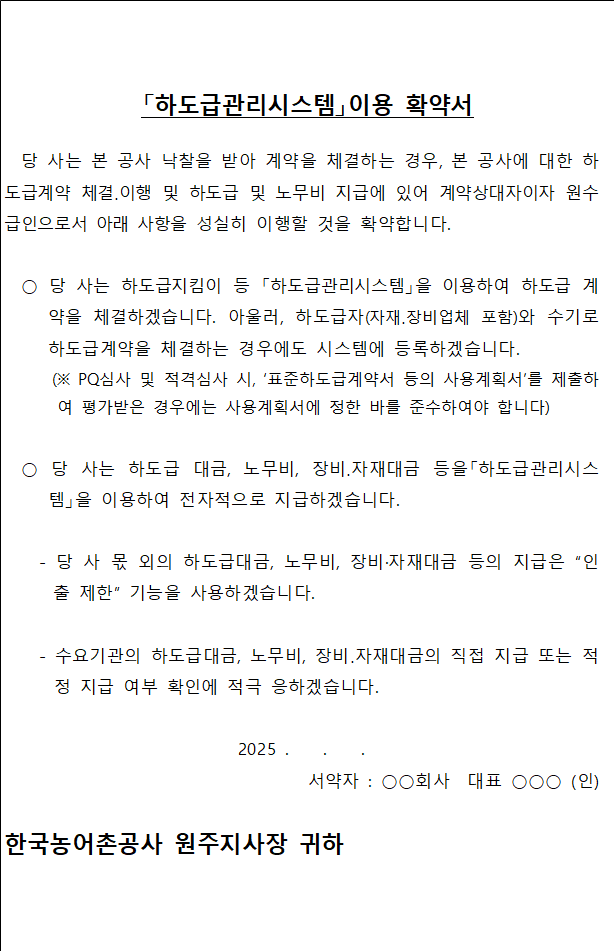 「하도급관리시스템」이용 확약서

당 사는 본 공사 낙찰을 받아 계약을 체결하는 경우, 본 공사에 대한 하도급계약 체결.이행 및 하도급 및 노무비 지급에 있어 계약상대자이자 원수급인으로서 아래 사항을 성실히 이행할 것을 확약합니다.

○ 당 사는 하도급지킴이 등 「하도급관리시스템」을 이용하여 하도급 계약을 체결하겠습니다. 아울러, 하도급자(자재.장비업체 포함)와 수기로 하도급계약을 체결하는 경우에도 시스템에 등록하겠습니다.
(※ PQ심사 및 적격심사 시, '표준하도급계약서 등의 사용계획서'를 제출하여 평가받은 경우에는 사용계획서에 정한 바를 준수하여야 합니다)

○ 당 사는 하도급 대금, 노무비, 장비.자재대금 등을「하도급관리시스템」을 이용하여 전자적으로 지급하겠습니다.

- 당 사 몫 외의 하도급대금, 노무비, 장비·자재대금 등의 지급은 "인출 제한" 기능을 사용하겠습니다.

- 수요기관의 하도급대금, 노무비, 장비.자재대금의 직접 지급 또는 적정 지급 여부 확인에 적극 응하겠습니다.

2025 . . .
서약자 : ○○회사 대표 ○○○ (인)

한국농어촌공사 원주지사장 귀하